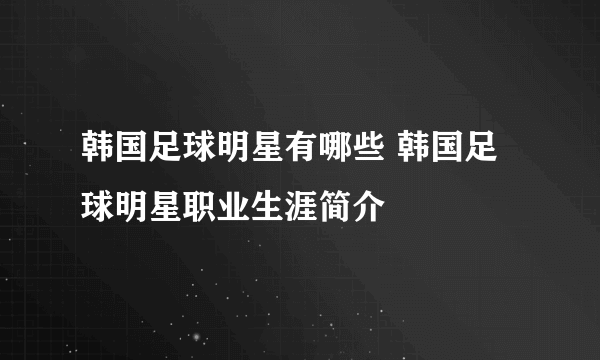 韩国足球明星有哪些 韩国足球明星职业生涯简介